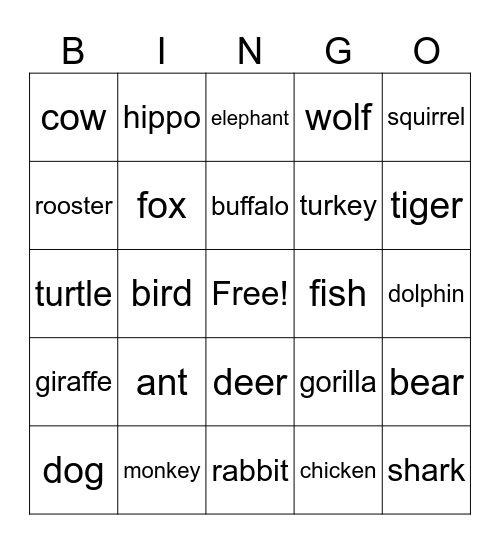 | B | I | N | G | O |
|---|---|---|---|---|
| cow | hippo | elephant | wolf | squirrel |
| rooster | fox | buffalo | turkey | tiger |
| turtle | bird | Free! | fish | dolphin |
| giraffe | ant | deer | gorilla | bear |
| dog | monkey | rabbit | chicken | shark |